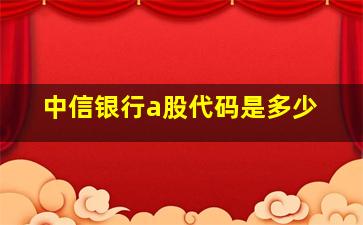 中信银行a股代码是多少